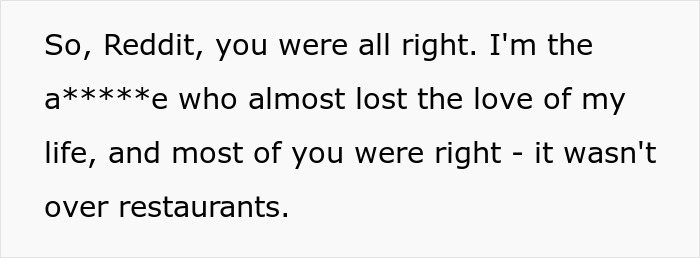 So, Reddit, you were all right. I'm the a*****e who almost lost the love of my life, and most of you were right - it wasn't over restaurants.